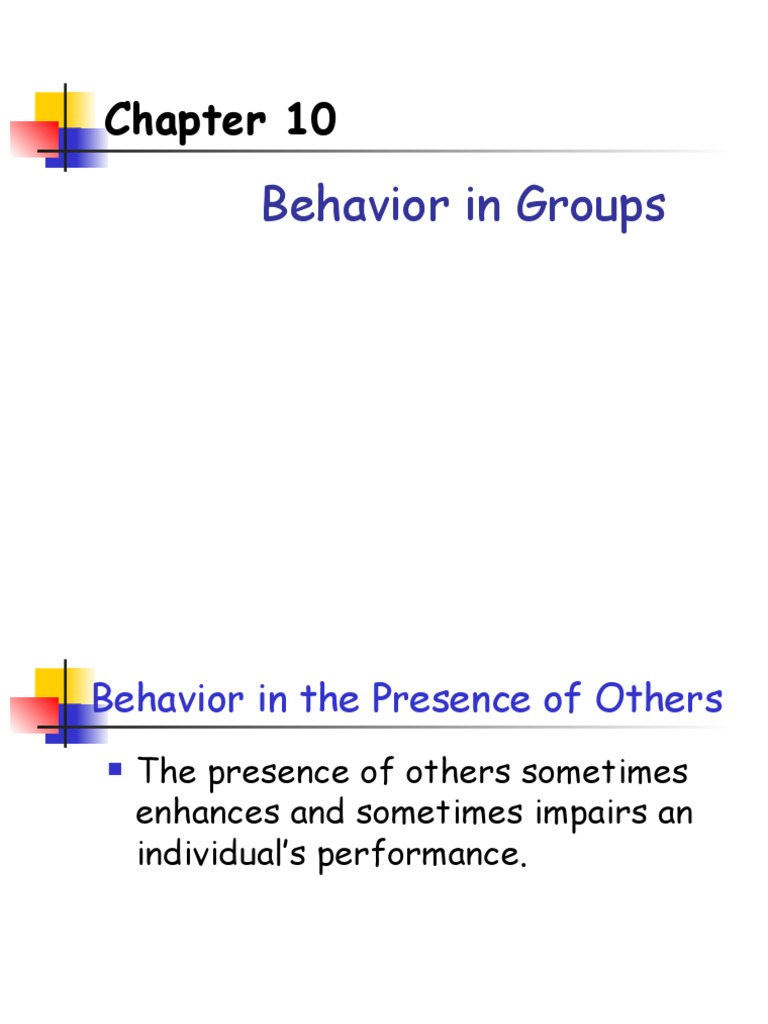 Chapter 10

Behavior in Groups

Behavior in the Presence of Others

• The presence of others sometimes enhances and sometimes impairs an individual's performance.